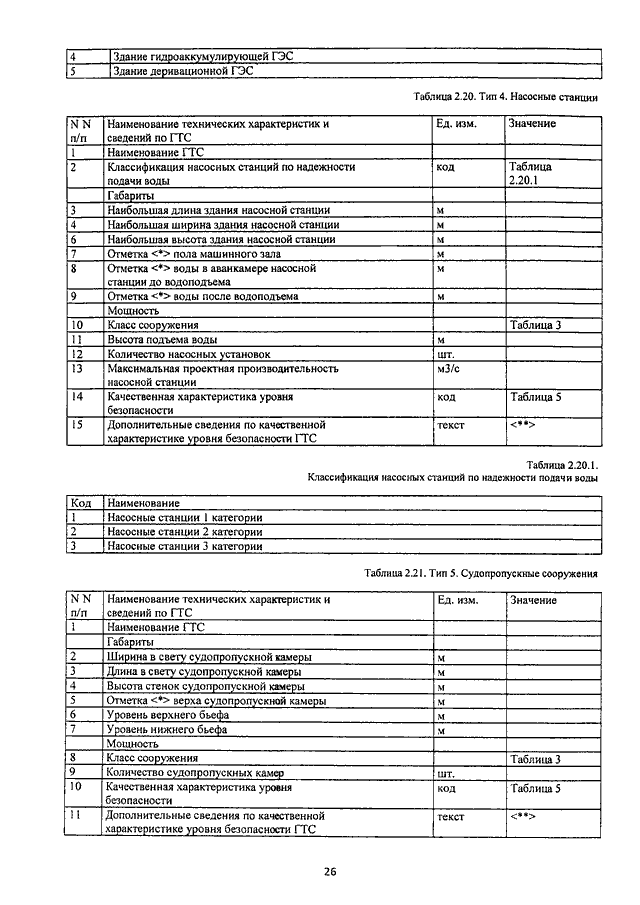 | 4 | Здание гидроаккумулирующей ГЭС |
|---|---|
| 5 | Здание деривационной ГЭС |

Таблица 2.20. Тип 4. Насосные станции

| N N п/п | Наименование технических характеристик и сведений по ГТС | Ед. изм. | Значение |
|---|---|---|---|
| 1 | Наименование ГТС | | |
| 2 | Классификация насосных станций по надежности подачи воды | код | Таблица 2.20.1 |
| | Габариты | | |
| 3 | Наибольшая длина здания насосной станции | м | |
| 4 | Наибольшая ширина здания насосной станции | м | |
| 6 | Наибольшая высота здания насосной станции | м | |
| 7 | Отметка <*> пола машинного зала | м | |
| 8 | Отметка <*> воды в аванкамере насосной станции до водоподъема | м | |
| 9 | Отметка <*> воды после водоподъема | м | |
| | Мощность | | |
| 10 | Класс сооружения | | Таблица 3 |
| 11 | Высота подъема воды | м | |
| 12 | Количество насосных установок | шт. | |
| 13 | Максимальная проектная производительность насосной станции | м3/с | |
| 14 | Качественная характеристика уровня безопасности | код | Таблица 5 |
| 15 | Дополнительные сведения по качественной характеристике уровня безопасности ГТС | текст | <**> |

Таблица 2.20.1.
Классификация насосных станций по надежности подачи воды

| Код | Наименование |
|---|---|
| 1 | Насосные станции 1 категории |
| 2 | Насосные станции 2 категории |
| 3 | Насосные станции 3 категории |

Таблица 2.21. Тип 5. Судопропускные сооружения

| N N п/п | Наименование технических характеристик и сведений по ГТС | Ед. изм. | Значение |
|---|---|---|---|
| 1 | Наименование ГТС | | |
| | Габариты | | |
| 2 | Ширина в свету судопропускной камеры | м | |
| 3 | Длина в свету судопропускной камеры | м | |
| 4 | Высота стенок судопропускной камеры | м | |
| 5 | Отметка <*> верха судопропускной камеры | м | |
| 6 | Уровень верхнего бьефа | м | |
| 7 | Уровень нижнего бьефа | м | |
| | Мощность | | |
| 8 | Класс сооружения | | Таблица 3 |
| 9 | Количество судопропускных камер | шт. | |
| 10 | Качественная характеристика уровня безопасности | код | Таблица 5 |
| 11 | Дополнительные сведения по качественной характеристике уровня безопасности ГТС | текст | <**> |

26